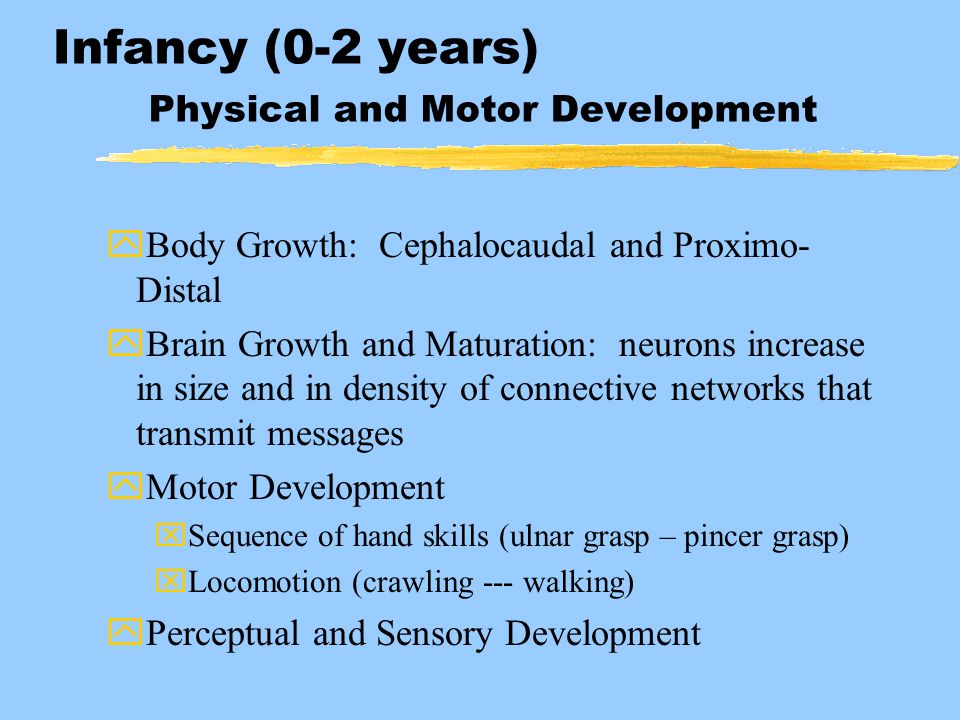 Infancy (0-2 years)
Physical and Motor Development

Body Growth: Cephalocaudal and Proximo-Distal

Brain Growth and Maturation: neurons increase in size and in density of connective networks that transmit messages

Motor Development

Sequence of hand skills (ulnar grasp – pincer grasp)

Locomotion (crawling --- walking)

Perceptual and Sensory Development